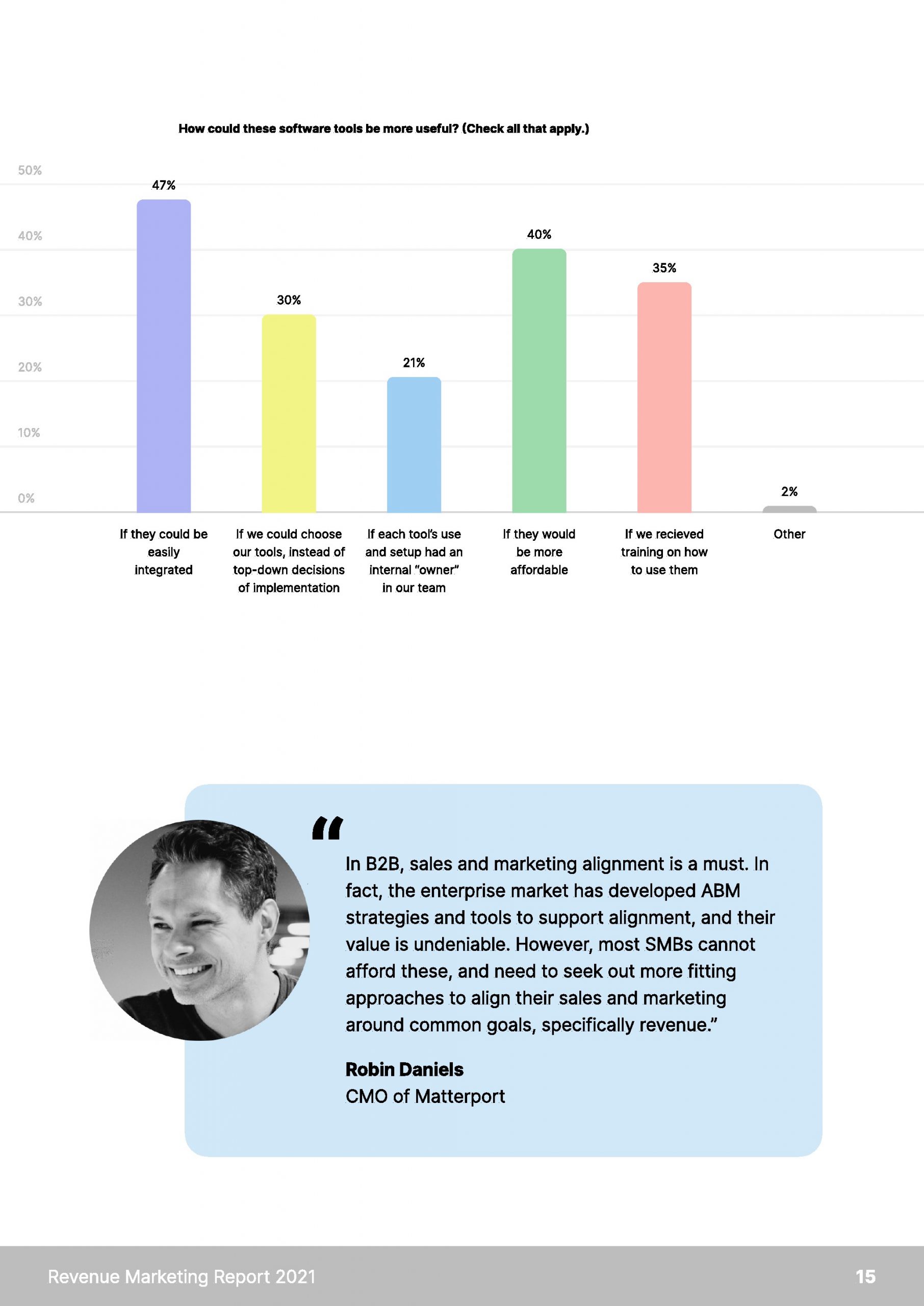 How could these software tools be more useful? (Check all that apply.)

50%
40%
30%
20%
10%
0%

47%
30%
21%
40%
35%
2%

If they could be easily integrated

If we could choose our tools, instead of top-down decisions of implementation

If each tool's use and setup had an internal "owner" in our team

If they would be more affordable

If we recieved training on how to use them

Other

"

In B2B, sales and marketing alignment is a must. In fact, the enterprise market has developed ABM strategies and tools to support alignment, and their value is undeniable. However, most SMBs cannot afford these, and need to seek out more fitting approaches to align their sales and marketing around common goals, specifically revenue."

Robin Daniels
CMO of Matterport

Revenue Marketing Report 2021

15